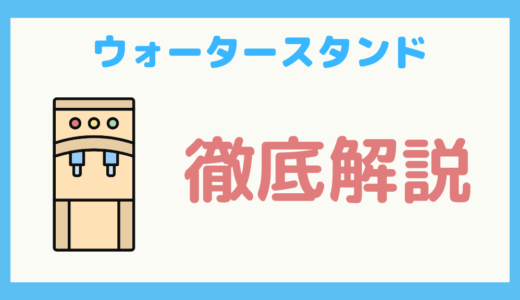 ウォータースタンド

徹底解説